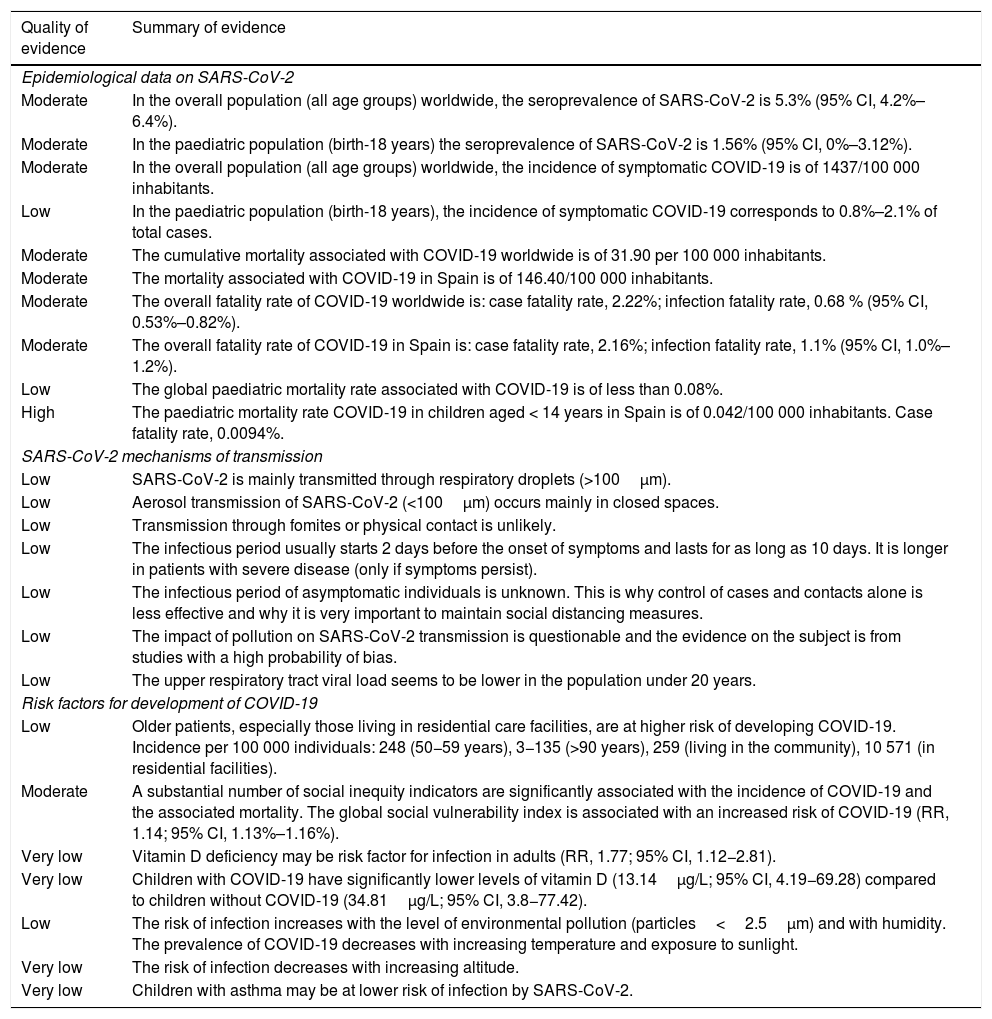 | Quality of evidence | Summary of evidence |
|---|---|
| *Epidemiological data on SARS-CoV-2* | |
| Moderate | In the overall population (all age groups) worldwide, the seroprevalence of SARS-CoV-2 is 5.3% (95% CI, 4.2%–6.4%). |
| Moderate | In the paediatric population (birth-18 years) the seroprevalence of SARS-CoV-2 is 1.56% (95% CI, 0%–3.12%). |
| Moderate | In the overall population (all age groups) worldwide, the incidence of symptomatic COVID-19 is of 1437/100 000 inhabitants. |
| Low | In the paediatric population (birth-18 years), the incidence of symptomatic COVID-19 corresponds to 0.8%–2.1% of total cases. |
| Moderate | The cumulative mortality associated with COVID-19 worldwide is of 31.90 per 100 000 inhabitants. |
| Moderate | The mortality associated with COVID-19 in Spain is of 146.40/100 000 inhabitants. |
| Moderate | The overall fatality rate of COVID-19 worldwide is: case fatality rate, 2.22%; infection fatality rate, 0.68 % (95% CI, 0.53%–0.82%). |
| Moderate | The overall fatality rate of COVID-19 in Spain is: case fatality rate, 2.16%; infection fatality rate, 1.1% (95% CI, 1.0%–1.2%). |
| Low | The global paediatric mortality rate associated with COVID-19 is of less than 0.08%. |
| High | The paediatric mortality rate COVID-19 in children aged < 14 years in Spain is of 0.042/100 000 inhabitants. Case fatality rate, 0.0094%. |
| *SARS-CoV-2 mechanisms of transmission* | |
| Low | SARS-CoV-2 is mainly transmitted through respiratory droplets (>100 μm). |
| Low | Aerosol transmission of SARS-CoV-2 (<100 μm) occurs mainly in closed spaces. |
| Low | Transmission through fomites or physical contact is unlikely. |
| Low | The infectious period usually starts 2 days before the onset of symptoms and lasts for as long as 10 days. It is longer in patients with severe disease (only if symptoms persist). |
| Low | The infectious period of asymptomatic individuals is unknown. This is why control of cases and contacts alone is less effective and why it is very important to maintain social distancing measures. |
| Low | The impact of pollution on SARS-CoV-2 transmission is questionable and the evidence on the subject is from studies with a high probability of bias. |
| Low | The upper respiratory tract viral load seems to be lower in the population under 20 years. |
| *Risk factors for development of COVID-19* | |
| Low | Older patients, especially those living in residential care facilities, are at higher risk of developing COVID-19. Incidence per 100 000 individuals: 248 (50–59 years), 3–135 (>90 years), 259 (living in the community), 10 571 (in residential facilities). |
| Moderate | A substantial number of social inequity indicators are significantly associated with the incidence of COVID-19 and the associated mortality. The global social vulnerability index is associated with an increased risk of COVID-19 (RR, 1.14; 95% CI, 1.13%–1.16%). |
| Very low | Vitamin D deficiency may be risk factor for infection in adults (RR, 1.77; 95% CI, 1.12–2.81). |
| Very low | Children with COVID-19 have significantly lower levels of vitamin D (13.14 μg/L; 95% CI, 4.19–69.28) compared to children without COVID-19 (34.81 μg/L; 95% CI, 3.8–77.42). |
| Low | The risk of infection increases with the level of environmental pollution (particles < 2.5 μm) and with humidity. The prevalence of COVID-19 decreases with increasing temperature and exposure to sunlight. |
| Very low | The risk of infection decreases with increasing altitude. |
| Very low | Children with asthma may be at lower risk of infection by SARS-CoV-2. |